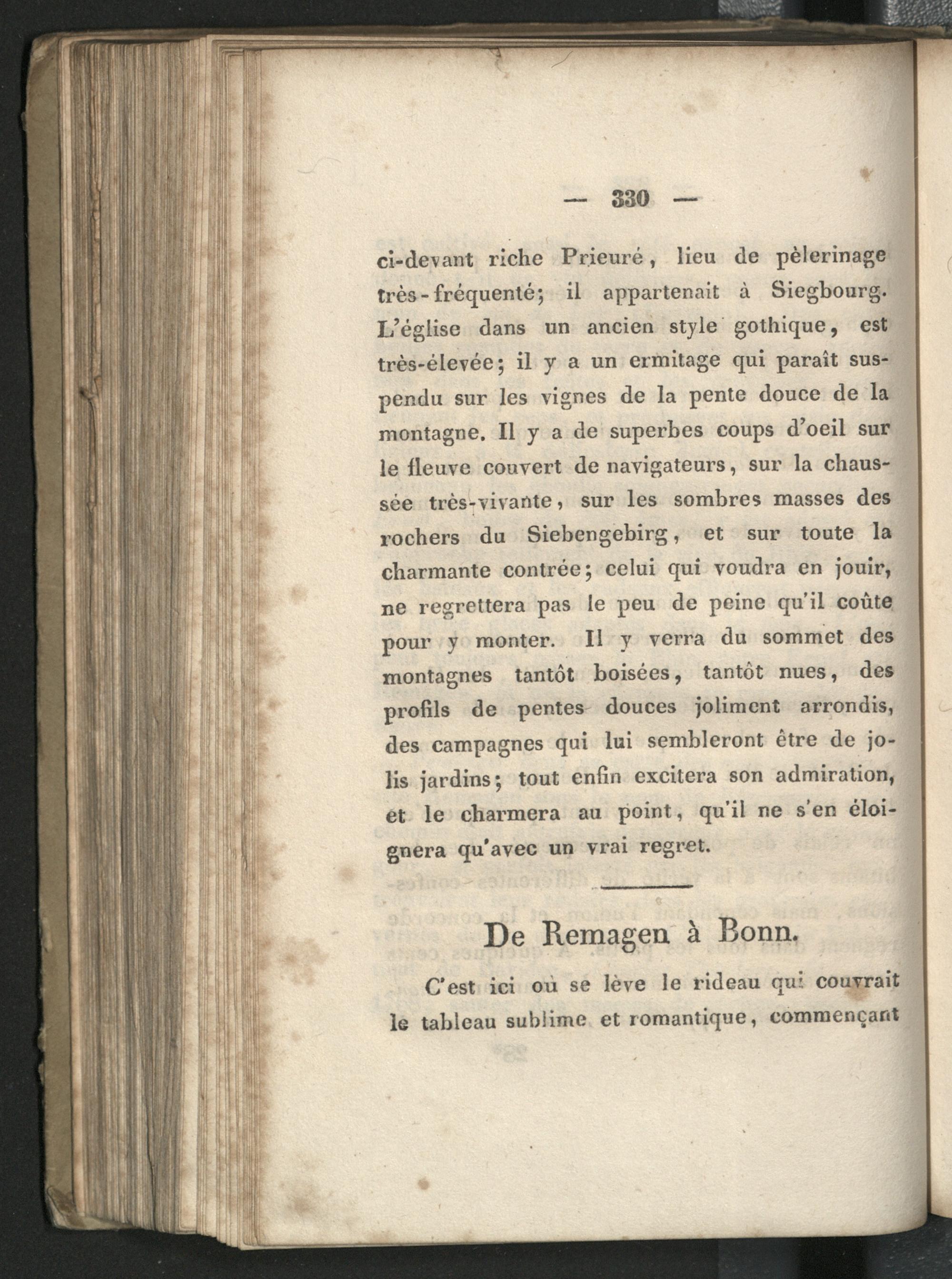 — 330 —

ci-devant riche Prieuré, lieu de pèlerinage très-fréquenté; il appartenait à Siegbourg. L'église dans un ancien style gothique, est très-élevée; il y a un ermitage qui paraît suspendu sur les vignes de la pente douce de la montagne. Il y a de superbes coups d'oeil sur le fleuve couvert de navigateurs, sur la chaussée très-vivante, sur les sombres masses des rochers du Siebengebirg, et sur toute la charmante contrée; celui qui voudra en jouir, ne regrettera pas le peu de peine qu'il coûte pour y monter. Il y verra du sommet des montagnes tantôt boisées, tantôt nues, des profils de pentes douces joliment arrondis, des campagnes qui lui sembleront être de jolis jardins; tout enfin excitera son admiration, et le charmera au point, qu'il ne s'en éloignera qu'avec un vrai regret.

De Remagen à Bonn.

C'est ici où se lève le rideau qui couvrait le tableau sublime et romantique, commençant